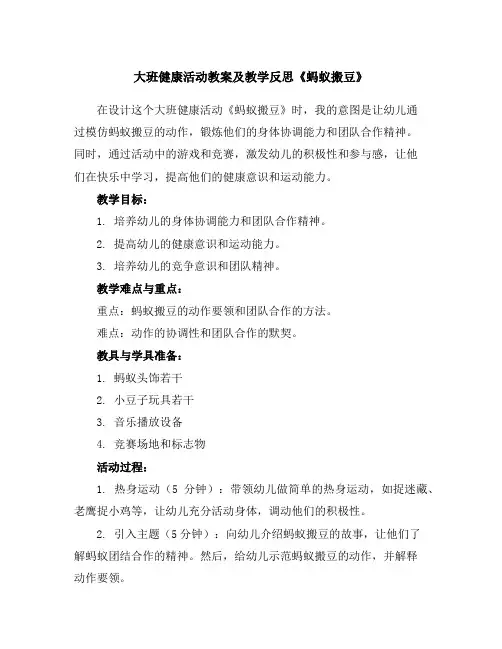 大班健康活动教案及教学反思《蚂蚁搬豆》

在设计这个大班健康活动《蚂蚁搬豆》时，我的意图是让幼儿通过模仿蚂蚁搬豆的动作，锻炼他们的身体协调能力和团队合作精神。同时，通过活动中的游戏和竞赛，激发幼儿的积极性和参与感，让他们在快乐中学习，提高他们的健康意识和运动能力。

教学目标：

1. 培养幼儿的身体协调能力和团队合作精神。

2. 提高幼儿的健康意识和运动能力。

3. 培养幼儿的竞争意识和团队精神。

教学难点与重点：

重点：蚂蚁搬豆的动作要领和团队合作的方法。

难点：动作的协调性和团队合作的默契。

教具与学具准备：

1. 蚂蚁头饰若干

2. 小豆子玩具若干

3. 音乐播放设备

4. 竞赛场地和标志物

活动过程：

1. 热身运动（5 分钟）：带领幼儿做简单的热身运动，如捉迷藏、老鹰捉小鸡等，让幼儿充分活动身体，调动他们的积极性。

2. 引入主题（5分钟）：向幼儿介绍蚂蚁搬豆的故事，让他们了解蚂蚁团结合作的精神。然后，给幼儿示范蚂蚁搬豆的动作，并解释动作要领。